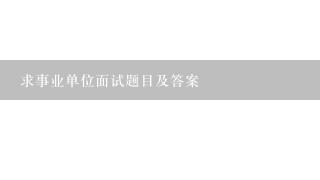 求事业单位面试题目及答案